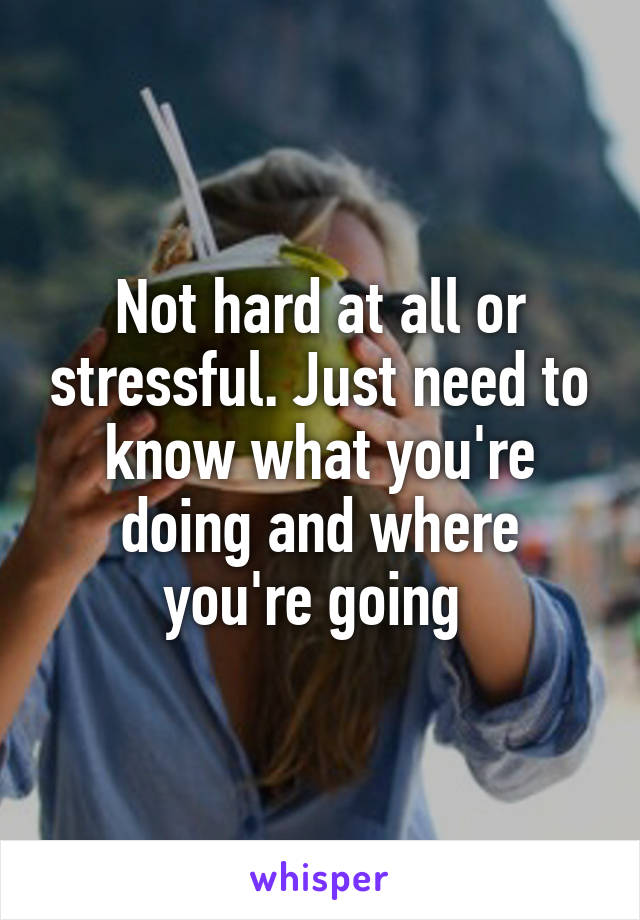 Not hard at all or stressful. Just need to know what you're doing and where you're going

whisper